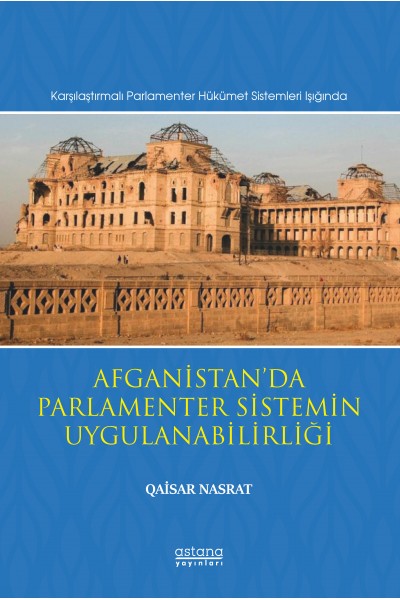 Karşılaştırmalı Parlamenter Hükümet Sistemleri Işığında

AFGANİSTAN'DA PARLAMENTER SİSTEMİN UYGULANABİLİRLİĞİ

QAİSAR NASRAT

astana
yayınları